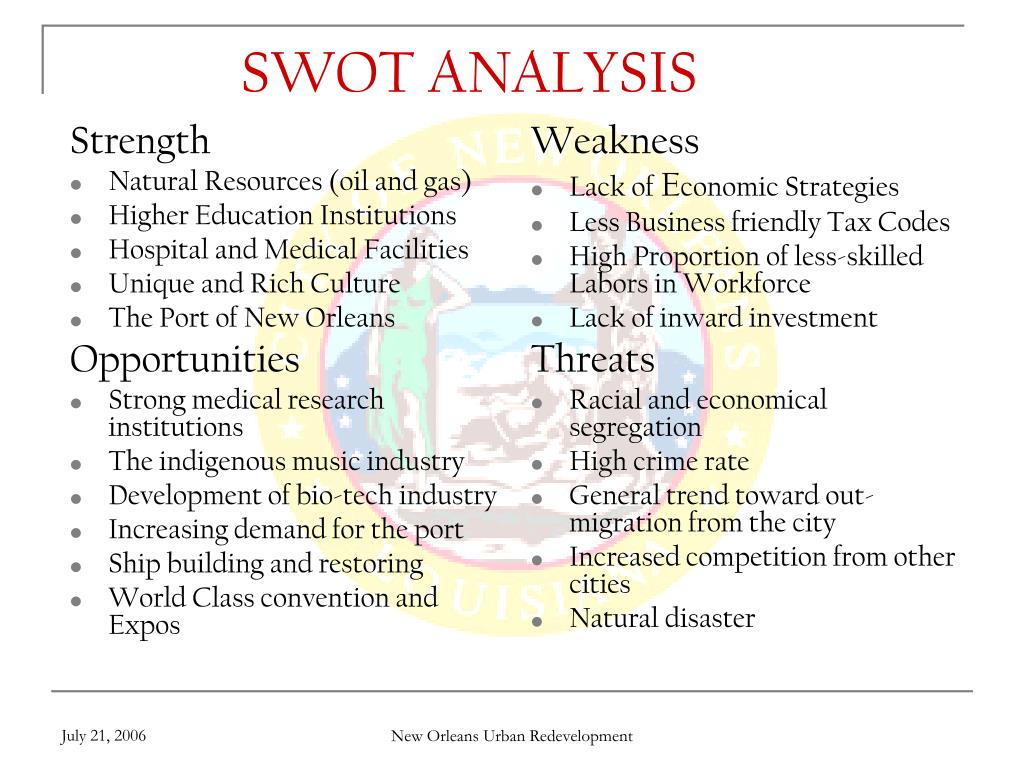 SWOT ANALYSIS

Strength
- Natural Resources (oil and gas)
- Higher Education Institutions
- Hospital and Medical Facilities
- Unique and Rich Culture
- The Port of New Orleans

Opportunities
- Strong medical research institutions
- The indigenous music industry
- Development of bio-tech industry
- Increasing demand for the port
- Ship building and restoring
- World Class convention and Expos

Weakness
- Lack of Economic Strategies
- Less Business friendly Tax Codes
- High Proportion of less-skilled Labors in Workforce
- Lack of inward investment

Threats
- Racial and economical segregation
- High crime rate
- General trend toward out-migration from the city
- Increased competition from other cities
- Natural disaster

July 21, 2006

New Orleans Urban Redevelopment